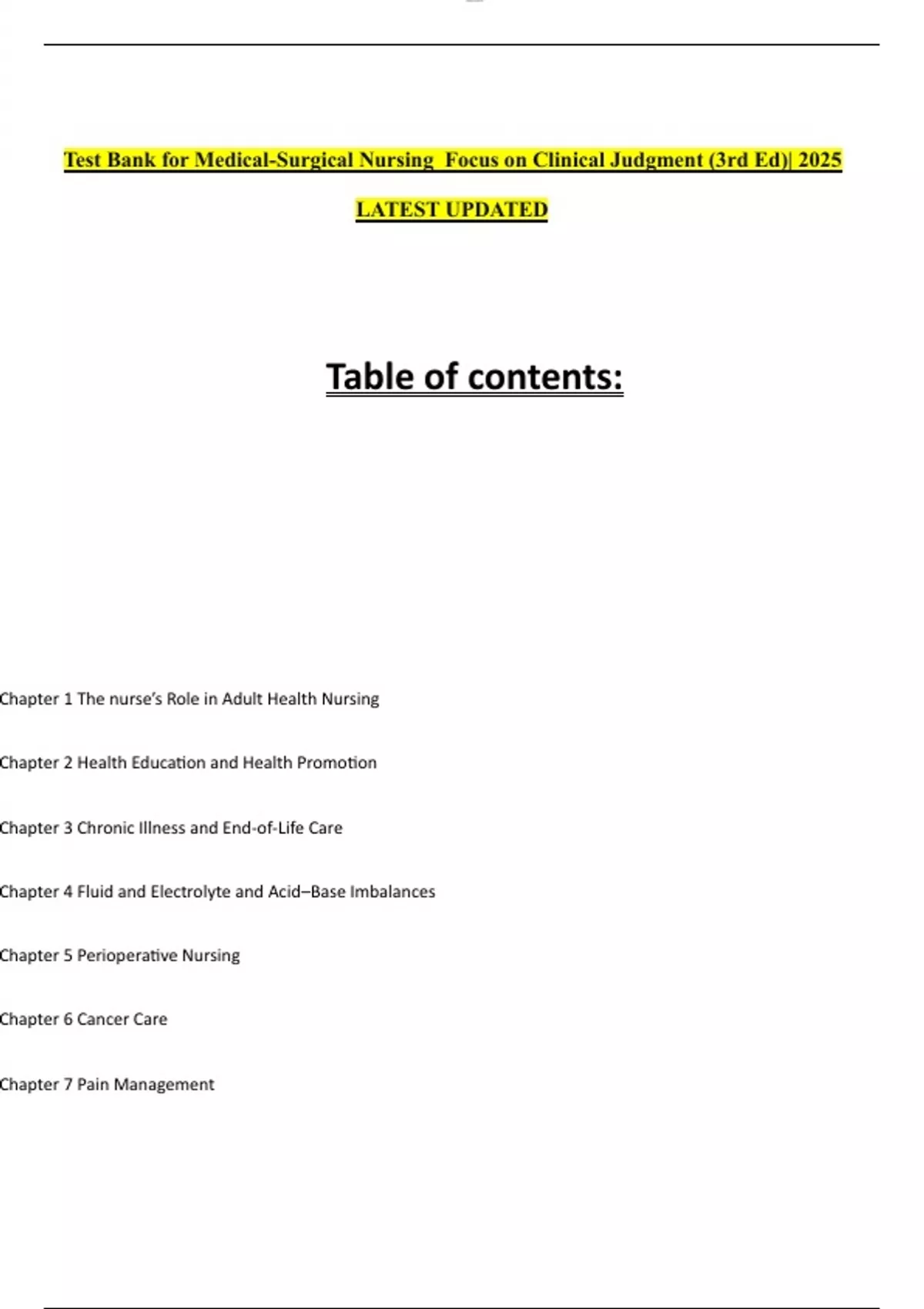 Test Bank for Medical-Surgical Nursing Focus on Clinical Judgment (3rd Ed)| 2025 LATEST UPDATED

Table of contents:

Chapter 1 The nurse's Role in Adult Health Nursing

Chapter 2 Health Education and Health Promotion

Chapter 3 Chronic Illness and End-of-Life Care

Chapter 4 Fluid and Electrolyte and Acid–Base Imbalances

Chapter 5 Perioperative Nursing

Chapter 6 Cancer Care

Chapter 7 Pain Management